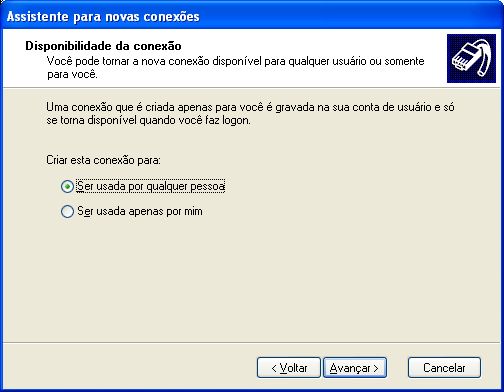 Assistente para novas conexões

Disponibilidade da conexão
Você pode tornar a nova conexão disponível para qualquer usuário ou somente para você.

Uma conexão que é criada apenas para você é gravada na sua conta de usuário e só se torna disponível quando você faz logon.

Criar esta conexão para:

Ser usada por qualquer pessoa

Ser usada apenas por mim

< Voltar
Avançar >
Cancelar